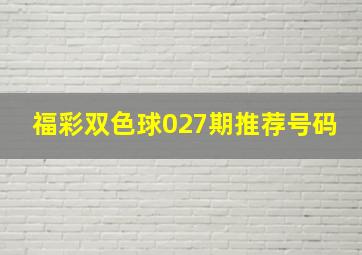 福彩双色球027期推荐号码